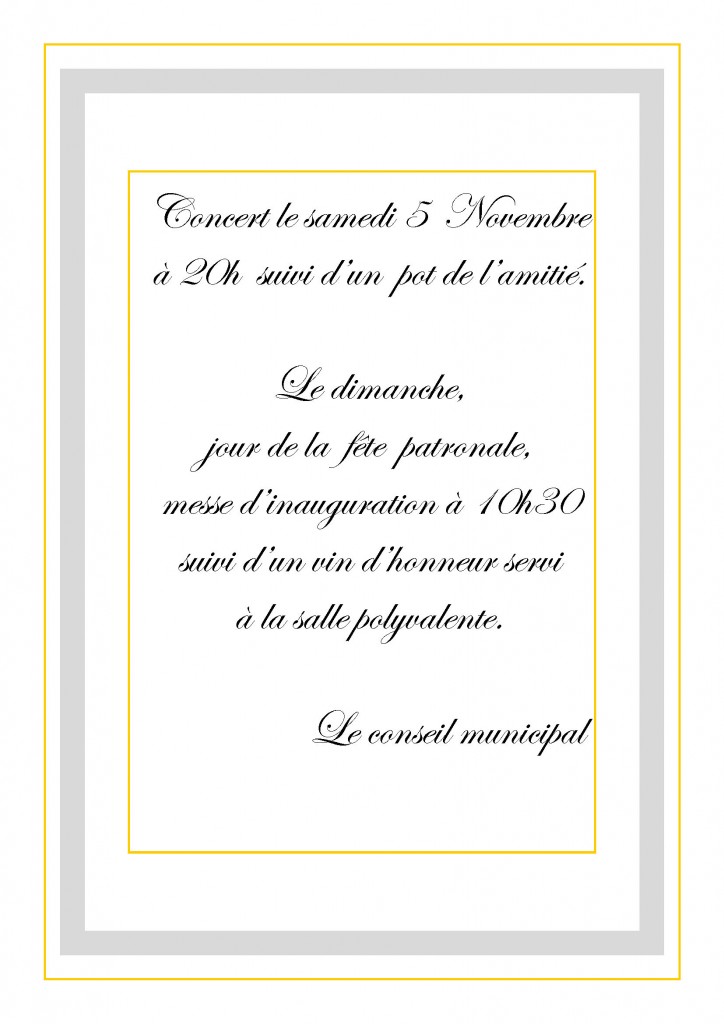 Concert le samedi 5 Novembre à 20h suivi d'un pot de l'amitié.

Le dimanche,
jour de la fête patronale,
messe d'inauguration à 10h30
suivi d'un vin d'honneur servi
à la salle polyvalente.

Le conseil municipal